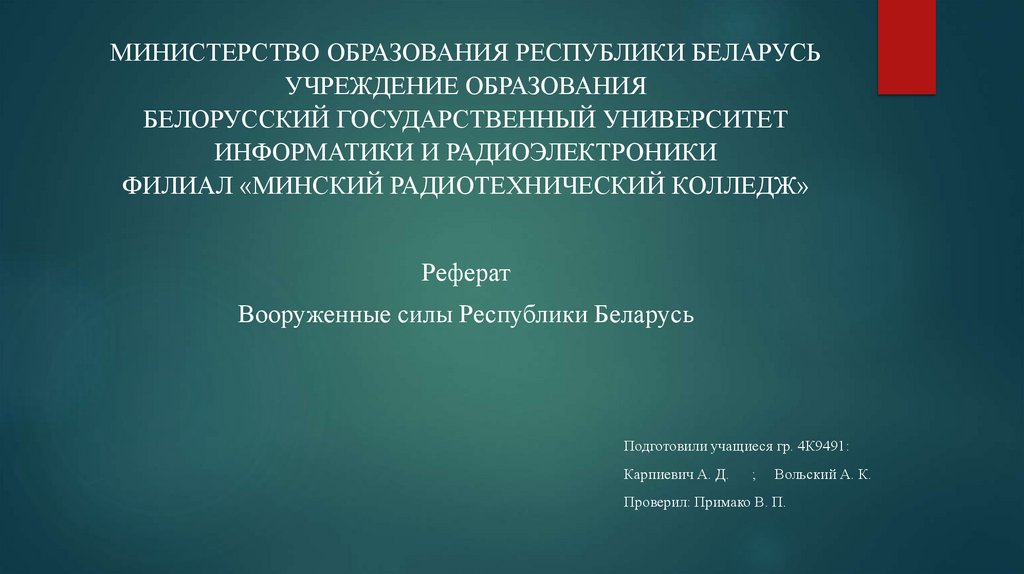 МИНИСТЕРСТВО ОБРАЗОВАНИЯ РЕСПУБЛИКИ БЕЛАРУСЬ
УЧРЕЖДЕНИЕ ОБРАЗОВАНИЯ
БЕЛОРУССКИЙ ГОСУДАРСТВЕННЫЙ УНИВЕРСИТЕТ
ИНФОРМАТИКИ И РАДИОЭЛЕКТРОНИКИ
ФИЛИАЛ «МИНСКИЙ РАДИОТЕХНИЧЕСКИЙ КОЛЛЕДЖ»

Реферат

Вооруженные силы Республики Беларусь

Подготовили учащиеся гр. 4К9491:

Карпиевич А. Д. ; Вольский А. К.

Проверил: Примако В. П.